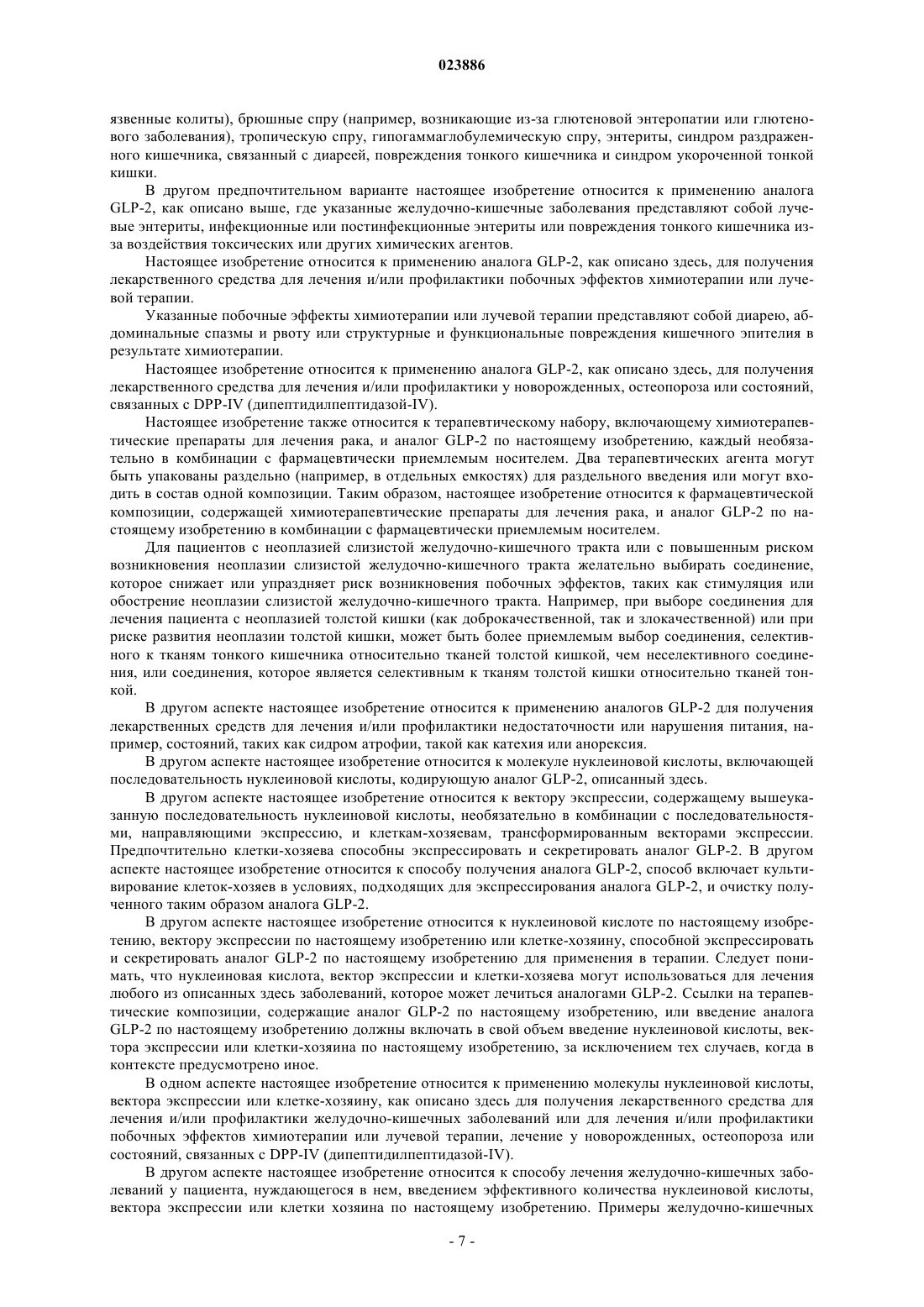 023886

язвенные колиты), брюшные спру (например, возникающие из-за глютеновой энтеропатии или глютенового заболевания), тропическую спру, гипогаммаглобулемическую спру, энтериты, синдром раздраженного кишечника, связанный с диареей, повреждения тонкого кишечника и синдром укороченной тонкой кишки.

В другом предпочтительном варианте настоящее изобретение относится к применению аналога GLP-2, как описано выше, где указанные желудочно-кишечные заболевания представляют собой лучевые энтериты, инфекционные или постинфекционные энтериты или повреждения тонкого кишечника из-за воздействия токсических или других химических агентов.

Настоящее изобретение относится к применению аналога GLP-2, как описано здесь, для получения лекарственного средства для лечения и/или профилактики побочных эффектов химиотерапии или лучевой терапии.

Указанные побочные эффекты химиотерапии или лучевой терапии представляют собой диарею, абдоминальные спазмы и рвоту или структурные и функциональные повреждения кишечного эпителия в результате химиотерапии.

Настоящее изобретение относится к применению аналога GLP-2, как описано здесь, для получения лекарственного средства для лечения и/или профилактики у новорожденных, остеопороза или состояний, связанных с DPP-IV (дипептидилпептидазой-IV).

Настоящее изобретение также относится к терапевтическому набору, включающему химиотерапевтические препараты для лечения рака, и аналог GLP-2 по настоящему изобретению, каждый необязательно в комбинации с фармацевтически приемлемым носителем. Два терапевтических агента могут быть упакованы раздельно (например, в отдельных емкостях) для раздельного введения или могут входить в состав одной композиции. Таким образом, настоящее изобретение относится к фармацевтической композиции, содержащей химиотерапевтические препараты для лечения рака, и аналог GLP-2 по настоящему изобретению в комбинации с фармацевтически приемлемым носителем.

Для пациентов с неоплазией слизистой желудочно-кишечного тракта или с повышенным риском возникновения неоплазии слизистой желудочно-кишечного тракта желательно выбирать соединение, которое снижает или упраздняет риск возникновения побочных эффектов, таких как стимуляция или обострение неоплазии слизистой желудочно-кишечного тракта. Например, при выборе соединения для лечения пациента с неоплазией толстой кишки (как доброкачественной, так и злокачественной) или при риске развития неоплазии толстой кишки, может быть более приемлемым выбор соединения, селективного к тканям тонкого кишечника относительно тканей толстой кишкой, чем неселективного соединения, или соединения, которое является селективным к тканям толстой кишки относительно тканей тонкой.

В другом аспекте настоящее изобретение относится к применению аналогов GLP-2 для получения лекарственных средств для лечения и/или профилактики недостаточности или нарушения питания, например, состояний, таких как сидром атрофии, такой как катехия или анорексия.

В другом аспекте настоящее изобретение относится к молекуле нуклеиновой кислоты, включающей последовательность нуклеиновой кислоты, кодирующую аналог GLP-2, описанный здесь.

В другом аспекте настоящее изобретение относится к вектору экспрессии, содержащему вышеуказанную последовательность нуклеиновой кислоты, необязательно в комбинации с последовательностями, направляющими экспрессию, и клеткам-хозяевам, трансформированным векторами экспрессии. Предпочтительно клетки-хозяева способны экспрессировать и секретировать аналог GLP-2. В другом аспекте настоящее изобретение относится к способу получения аналога GLP-2, способ включает культивирование клеток-хозяев в условиях, подходящих для экспрессирования аналога GLP-2, и очистку полученного таким образом аналога GLP-2.

В другом аспекте настоящее изобретение относится к нуклеиновой кислоте по настоящему изобретению, вектору экспрессии по настоящему изобретению или клетке-хозяину, способной экспрессировать и секретировать аналог GLP-2 по настоящему изобретению для применения в терапии. Следует понимать, что нуклеиновая кислота, вектор экспрессии и клетки-хозяева могут использоваться для лечения любого из описанных здесь заболеваний, которое может лечиться аналогами GLP-2. Ссылки на терапевтические композиции, содержащие аналог GLP-2 по настоящему изобретению, или введение аналога GLP-2 по настоящему изобретению должны включать в свой объем введение нуклеиновой кислоты, вектора экспрессии или клетки-хозяина по настоящему изобретению, за исключением тех случаев, когда в контексте предусмотрено иное.

В одном аспекте настоящее изобретение относится к применению молекулы нуклеиновой кислоты, вектора экспрессии или клетке-хозяину, как описано здесь для получения лекарственного средства для лечения и/или профилактики желудочно-кишечных заболеваний или для лечения и/или профилактики побочных эффектов химиотерапии или лучевой терапии, лечение у новорожденных, остеопороза или состояний, связанных с DPP-IV (дипептидилпептидазой-IV).

В другом аспекте настоящее изобретение относится к способу лечения желудочно-кишечных заболеваний у пациента, нуждающегося в нем, введением эффективного количества нуклеиновой кислоты, вектора экспрессии или клетки хозяина по настоящему изобретению. Примеры желудочно-кишечных

- 7 -